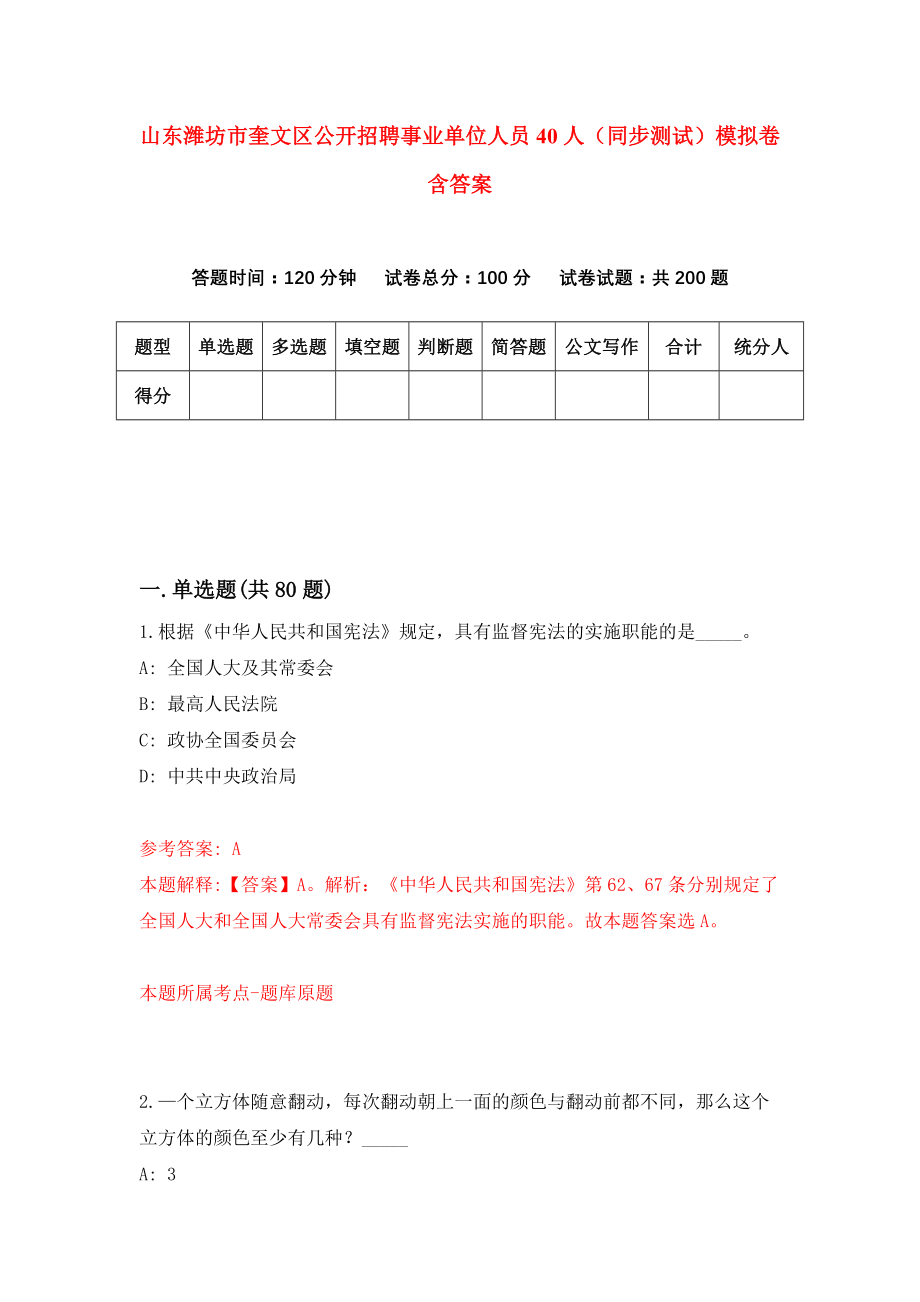 山东潍坊市奎文区公开招聘事业单位人员 40 人（同步测试）模拟卷含答案

答题时间：120 分钟　　试卷总分：100 分　　试卷试题：共 200 题

| 题型 | 单选题 | 多选题 | 填空题 | 判断题 | 简答题 | 公文写作 | 合计 | 统分人 |
|---|---|---|---|---|---|---|---|---|
| 得分 | | | | | | | | |

一. 单选题(共 80 题)

1. 根据《中华人民共和国宪法》规定，具有监督宪法的实施职能的是_____。

A: 全国人大及其常委会

B: 最高人民法院

C: 政协全国委员会

D: 中共中央政治局

参考答案: A

本题解释:【答案】A。解析:《中华人民共和国宪法》第 62、67 条分别规定了全国人大和全国人大常委会具有监督宪法实施的职能。故本题答案选 A。

本题所属考点-题库原题

2. 一个立方体随意翻动，每次翻动朝上一面的颜色与翻动前都不同，那么这个立方体的颜色至少有几种？_____

A: 3